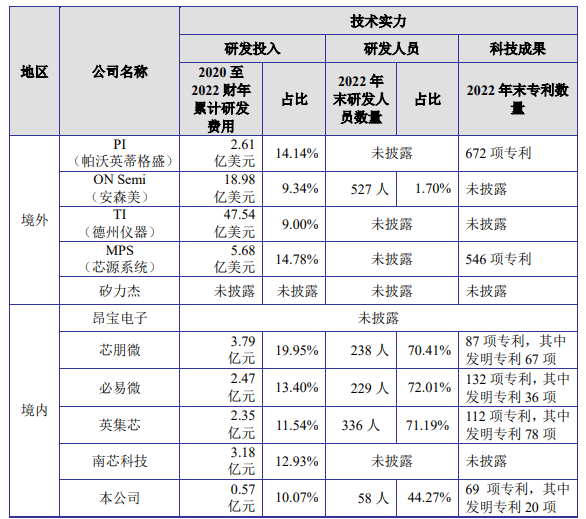 | 地区 | 公司名称 | 技术实力 | | | | |
|---|---|---|---|---|---|---|
| | | 研发投入 | | 研发人员 | | 科技成果 |
| | | 2020 至 2022 财年累计研发费用 | 占比 | 2022 年末研发人员数量 | 占比 | 2022 年末专利数量 |
| 境外 | PI（帕沃英蒂格盛） | 2.61 亿美元 | 14.14% | 未披露 | | 672 项专利 |
| | ON Semi（安森美） | 18.98 亿美元 | 9.34% | 527 人 | 1.70% | 未披露 |
| | TI（德州仪器） | 47.54 亿美元 | 9.00% | 未披露 | | 未披露 |
| | MPS（芯源系统） | 5.68 亿美元 | 14.78% | 未披露 | | 546 项专利 |
| | 矽力杰 | 未披露 | 未披露 | 未披露 | | 未披露 |
| 境内 | 昂宝电子 | 未披露 | | | | |
| | 芯朋微 | 3.79 亿元 | 19.95% | 238 人 | 70.41% | 87 项专利，其中发明专利 67 项 |
| | 必易微 | 2.47 亿元 | 13.40% | 229 人 | 72.01% | 132 项专利，其中发明专利 36 项 |
| | 英集芯 | 2.35 亿元 | 11.54% | 336 人 | 71.19% | 112 项专利，其中发明专利 78 项 |
| | 南芯科技 | 3.18 亿元 | 12.93% | 未披露 | | 未披露 |
| | 本公司 | 0.57 亿元 | 10.07% | 58 人 | 44.27% | 69 项专利，其中发明专利 20 项 |